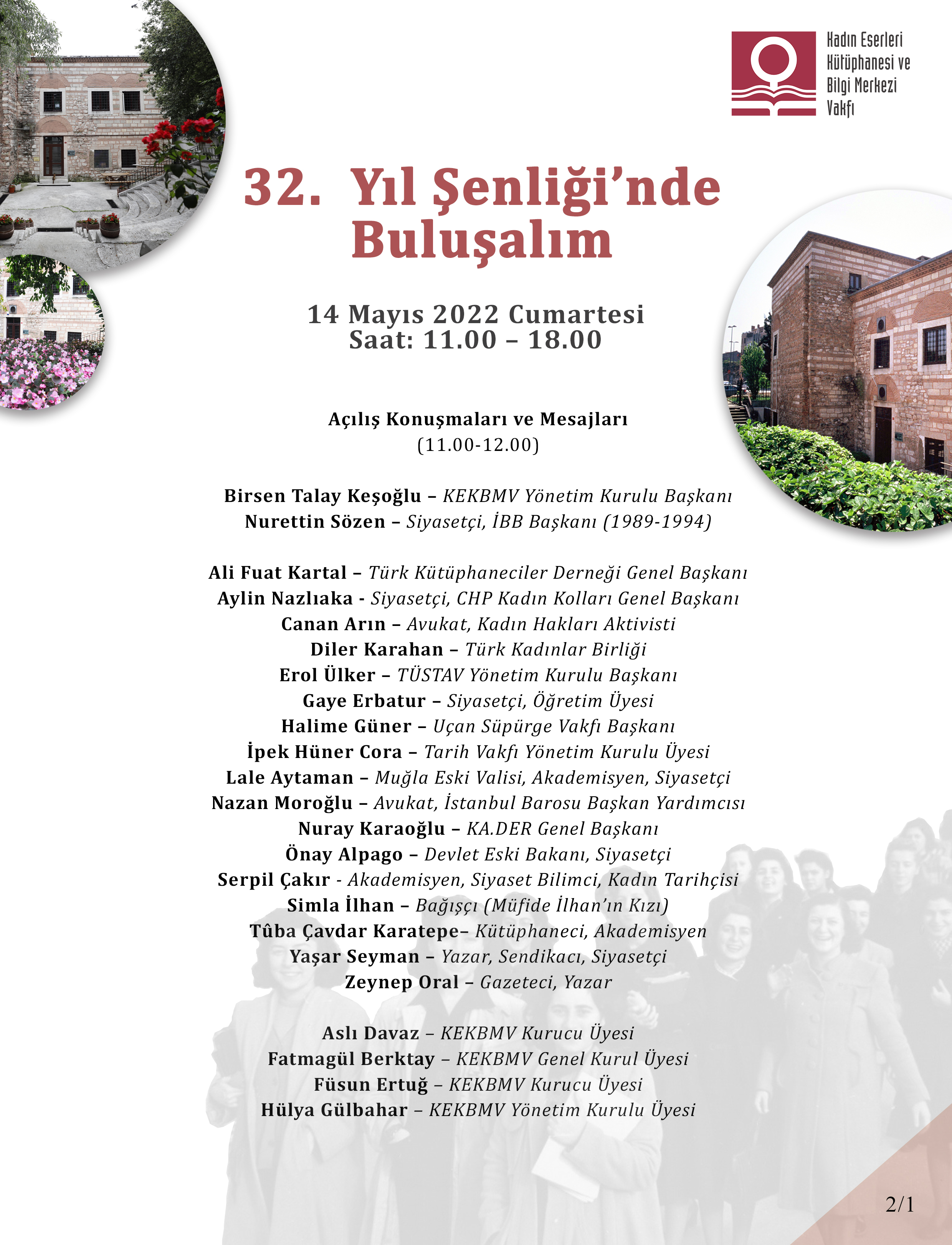 Kadın Eserleri Kütüphanesi ve Bilgi Merkezi Vakfı

32. Yıl Şenliği'nde Buluşalım

14 Mayıs 2022 Cumartesi
Saat: 11.00 – 18.00

Açılış Konuşmaları ve Mesajları
(11.00-12.00)

Birsen Talay Keşoğlu – KEKBMV Yönetim Kurulu Başkanı
Nurettin Sözen – Siyasetçi, İBB Başkanı (1989-1994)

Ali Fuat Kartal – Türk Kütüphaneciler Derneği Genel Başkanı
Aylin Nazlıaka - Siyasetçi, CHP Kadın Kolları Genel Başkanı
Canan Arın – Avukat, Kadın Hakları Aktivisti
Diler Karahan – Türk Kadınlar Birliği
Erol Ülker – TÜSTAV Yönetim Kurulu Başkanı
Gaye Erbatur – Siyasetçi, Öğretim Üyesi
Halime Güner – Uçan Süpürge Vakfı Başkanı
İpek Hüner Cora – Tarih Vakfı Yönetim Kurulu Üyesi
Lale Aytaman – Muğla Eski Valisi, Akademisyen, Siyasetçi
Nazan Moroğlu – Avukat, İstanbul Barosu Başkan Yardımcısı
Nuray Karaoğlu – KA.DER Genel Başkanı
Önay Alpago – Devlet Eski Bakanı, Siyasetçi
Serpil Çakır - Akademisyen, Siyaset Bilimci, Kadın Tarihçisi
Simla İlhan – Bağışçı (Müfide İlhan'ın Kızı)
Tûba Çavdar Karatepe– Kütüphaneci, Akademisyen
Yaşar Seyman – Yazar, Sendikacı, Siyasetçi
Zeynep Oral – Gazeteci, Yazar

Aslı Davaz – KEKBMV Kurucu Üyesi
Fatmagül Berktay – KEKBMV Genel Kurul Üyesi
Füsun Ertuğ – KEKBMV Kurucu Üyesi
Hülya Gülbahar – KEKBMV Yönetim Kurulu Üyesi

2/1